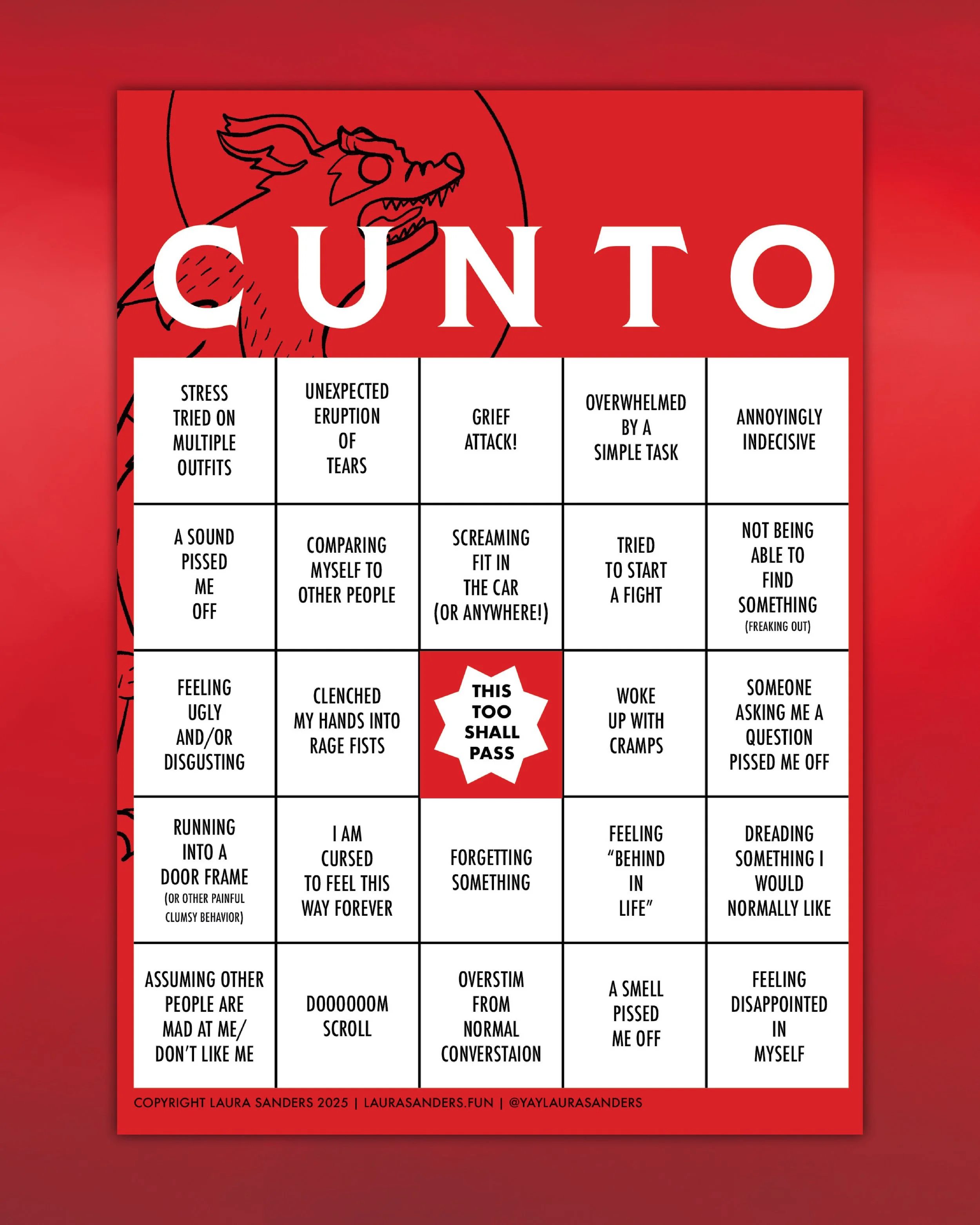 CUNTO

| STRESS TRIED ON MULTIPLE OUTFITS | UNEXPECTED ERUPTION OF TEARS | GRIEF ATTACK! | OVERWHELMED BY A SIMPLE TASK | ANNOYINGLY INDECISIVE |
|---|---|---|---|---|
| A SOUND PISSED ME OFF | COMPARING MYSELF TO OTHER PEOPLE | SCREAMING FIT IN THE CAR (OR ANYWHERE!) | TRIED TO START A FIGHT | NOT BEING ABLE TO FIND SOMETHING (FREAKING OUT) |
| FEELING UGLY AND/OR DISGUSTING | CLENCHED MY HANDS INTO RAGE FISTS | THIS TOO SHALL PASS | WOKE UP WITH CRAMPS | SOMEONE ASKING ME A QUESTION PISSED ME OFF |
| RUNNING INTO A DOOR FRAME (OR OTHER PAINFUL CLUMSY BEHAVIOR) | I AM CURSED TO FEEL THIS WAY FOREVER | FORGETTING SOMETHING | FEELING "BEHIND IN LIFE" | DREADING SOMETHING I WOULD NORMALLY LIKE |
| ASSUMING OTHER PEOPLE ARE MAD AT ME/ DON'T LIKE ME | DOOOOOOM SCROLL | OVERSTIM FROM NORMAL CONVERSTAION | A SMELL PISSED ME OFF | FEELING DISAPPOINTED IN MYSELF |

COPYRIGHT LAURA SANDERS 2025 | LAURASANDERS.FUN | @YAYLAURASANDERS